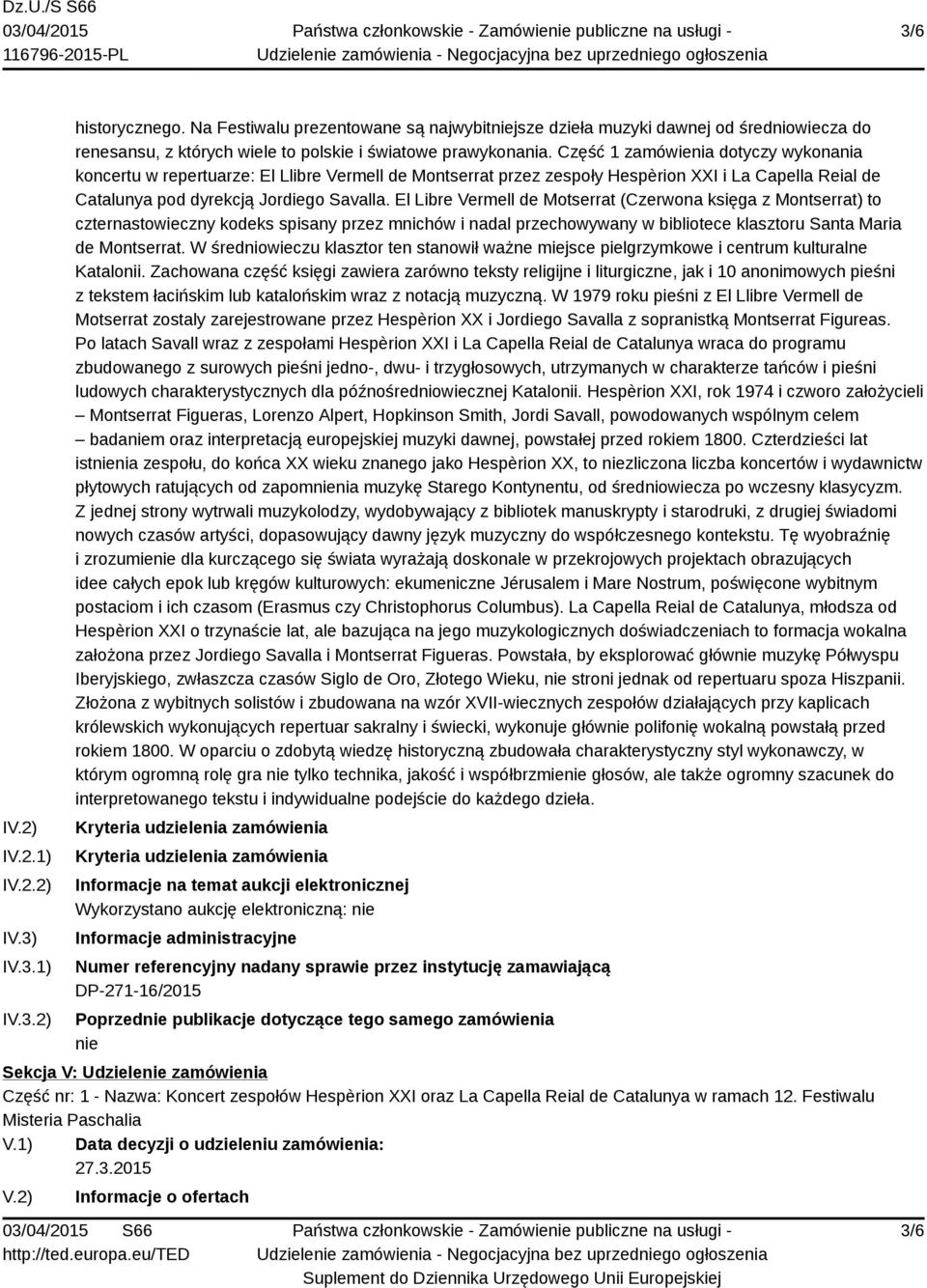 Dz.U./S S66
03/04/2015
116796-2015-PL

Państwa członkowskie - Zamówienie publiczne na usługi - Udzielenie zamówienia - Negocjacyjna bez uprzedniego ogłoszenia

3/6

historycznego. Na Festiwalu prezentowane są najwybitniejsze dzieła muzyki dawnej od średniowiecza do renesansu, z których wiele to polskie i światowe prawykonania. Część 1 zamówienia dotyczy wykonania koncertu w repertuarze: El Llibre Vermell de Montserrat przez zespoły Hespèrion XXI i La Capella Reial de Catalunya pod dyrekcją Jordiego Savalla. El Libre Vermell de Motserrat (Czerwona księga z Montserrat) to czternastowieczny kodeks spisany przez mnichów i nadal przechowywany w bibliotece klasztoru Santa Maria de Montserrat. W średniowieczu klasztor ten stanowił ważne miejsce pielgrzymkowe i centrum kulturalne Katalonii. Zachowana część księgi zawiera zarówno teksty religijne i liturgiczne, jak i 10 anonimowych pieśni z tekstem łacińskim lub katalońskim wraz z notacją muzyczną. W 1979 roku pieśni z El Llibre Vermell de Motserrat zostaly zarejestrowane przez Hespèrion XX i Jordiego Savalla z sopranistką Montserrat Figureas. Po latach Savall wraz z zespołami Hespèrion XXI i La Capella Reial de Catalunya wraca do programu zbudowanego z surowych pieśni jedno-, dwu- i trzygłosowych, utrzymanych w charakterze tańców i pieśni ludowych charakterystycznych dla późnośredniowiecznej Katalonii. Hespèrion XXI, rok 1974 i czworo założycieli – Montserrat Figueras, Lorenzo Alpert, Hopkinson Smith, Jordi Savall, powodowanych wspólnym celem – badaniem oraz interpretacją europejskiej muzyki dawnej, powstałej przed rokiem 1800. Czterdzieści lat istnienia zespołu, do końca XX wieku znanego jako Hespèrion XX, to niezliczona liczba koncertów i wydawnictw płytowych ratujących od zapomnienia muzykę Starego Kontynentu, od średniowiecza po wczesny klasycyzm. Z jednej strony wytrwali muzykolodzy, wydobywający z bibliotek manuskrypty i starodruki, z drugiej świadomi nowych czasów artyści, dopasowujący dawny język muzyczny do współczesnego kontekstu. Tę wyobraźnię i zrozumienie dla kurczącego się świata wyrażają doskonale w przekrojowych projektach obrazujących idee całych epok lub kręgów kulturowych: ekumeniczne Jérusalem i Mare Nostrum, poświęcone wybitnym postaciom i ich czasom (Erasmus czy Christophorus Columbus). La Capella Reial de Catalunya, młodsza od Hespèrion XXI o trzynaście lat, ale bazująca na jego muzykologicznych doświadczeniach to formacja wokalna założona przez Jordiego Savalla i Montserrat Figueras. Powstała, by eksplorować głównie muzykę Półwyspu Iberyjskiego, zwłaszcza czasów Siglo de Oro, Złotego Wieku, nie stroni jednak od repertuaru spoza Hiszpanii. Złożona z wybitnych solistów i zbudowana na wzór XVII-wiecznych zespołów działających przy kaplicach królewskich wykonujących repertuar sakralny i świecki, wykonuje głównie polifonię wokalną powstałą przed rokiem 1800. W oparciu o zdobytą wiedzę historyczną zbudowała charakterystyczny styl wykonawczy, w którym ogromną rolę gra nie tylko technika, jakość i współbrzmienie głosów, ale także ogromny szacunek do interpretowanego tekstu i indywidualne podejście do każdego dzieła.

IV.2) Kryteria udzielenia zamówienia

IV.2.1) Kryteria udzielenia zamówienia

IV.2.2) Informacje na temat aukcji elektronicznej
Wykorzystano aukcję elektroniczną: nie

IV.3) Informacje administracyjne

IV.3.1) Numer referencyjny nadany sprawie przez instytucję zamawiającą
DP-271-16/2015

IV.3.2) Poprzednie publikacje dotyczące tego samego zamówienia
nie

Sekcja V: Udzielenie zamówienia

Część nr: 1 - Nazwa: Koncert zespołów Hespèrion XXI oraz La Capella Reial de Catalunya w ramach 12. Festiwalu Misteria Paschalia

V.1) Data decyzji o udzieleniu zamówienia:
27.3.2015

V.2) Informacje o ofertach

03/04/2015 S66
http://ted.europa.eu/TED

Państwa członkowskie - Zamówienie publiczne na usługi - Udzielenie zamówienia - Negocjacyjna bez uprzedniego ogłoszenia
Suplement do Dziennika Urzędowego Unii Europejskiej

3/6